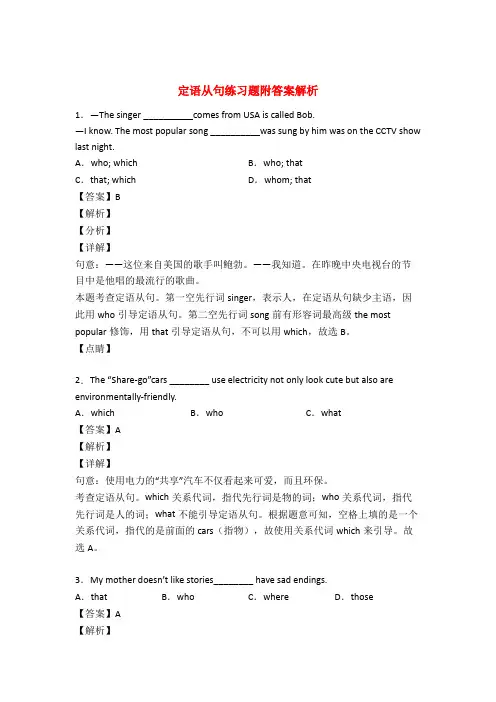 定语从句练习题附答案解析

1．—The singer __________comes from USA is called Bob.
—I know. The most popular song __________was sung by him was on the CCTV show last night.

A．who; which　　B．who; that
C．that; which　　D．whom; that

【答案】B
【解析】
【分析】
【详解】
句意：——这位来自美国的歌手叫鲍勃。——我知道。在昨晚中央电视台的节目中是他唱的最流行的歌曲。
本题考查定语从句。第一空先行词 singer，表示人，在定语从句缺少主语，因此用 who 引导定语从句。第二空先行词 song 前有形容词最高级 the most popular 修饰，用 that 引导定语从句，不可以用 which，故选 B。
【点睛】

2．The "Share-go"cars ________ use electricity not only look cute but also are environmentally-friendly.

A．which　　B．who　　C．what

【答案】A
【解析】
【详解】
句意：使用电力的"共享"汽车不仅看起来可爱，而且环保。
考查定语从句。which 关系代词，指代先行词是物的词；who 关系代词，指代先行词是人的词；what 不能引导定语从句。根据题意可知，空格上填的是一个关系代词，指代的是前面的 cars（指物），故使用关系代词 which 来引导。故选 A。

3．My mother doesn't like stories________ have sad endings.

A．that　　B．who　　C．where　　D．those

【答案】A
【解析】